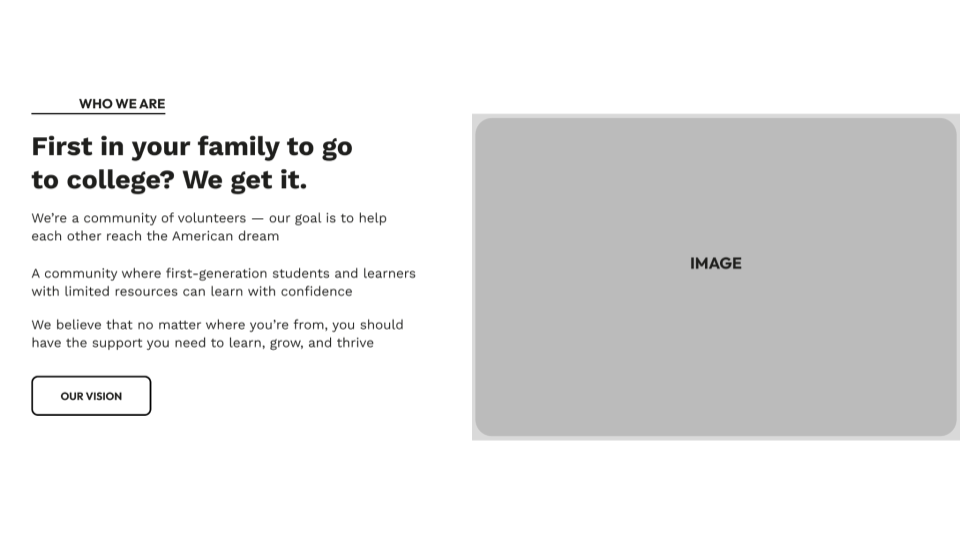 WHO WE ARE

First in your family to go to college? We get it.

We're a community of volunteers — our goal is to help each other reach the American dream

A community where first-generation students and learners with limited resources can learn with confidence

We believe that no matter where you're from, you should have the support you need to learn, grow, and thrive

OUR VISION

IMAGE